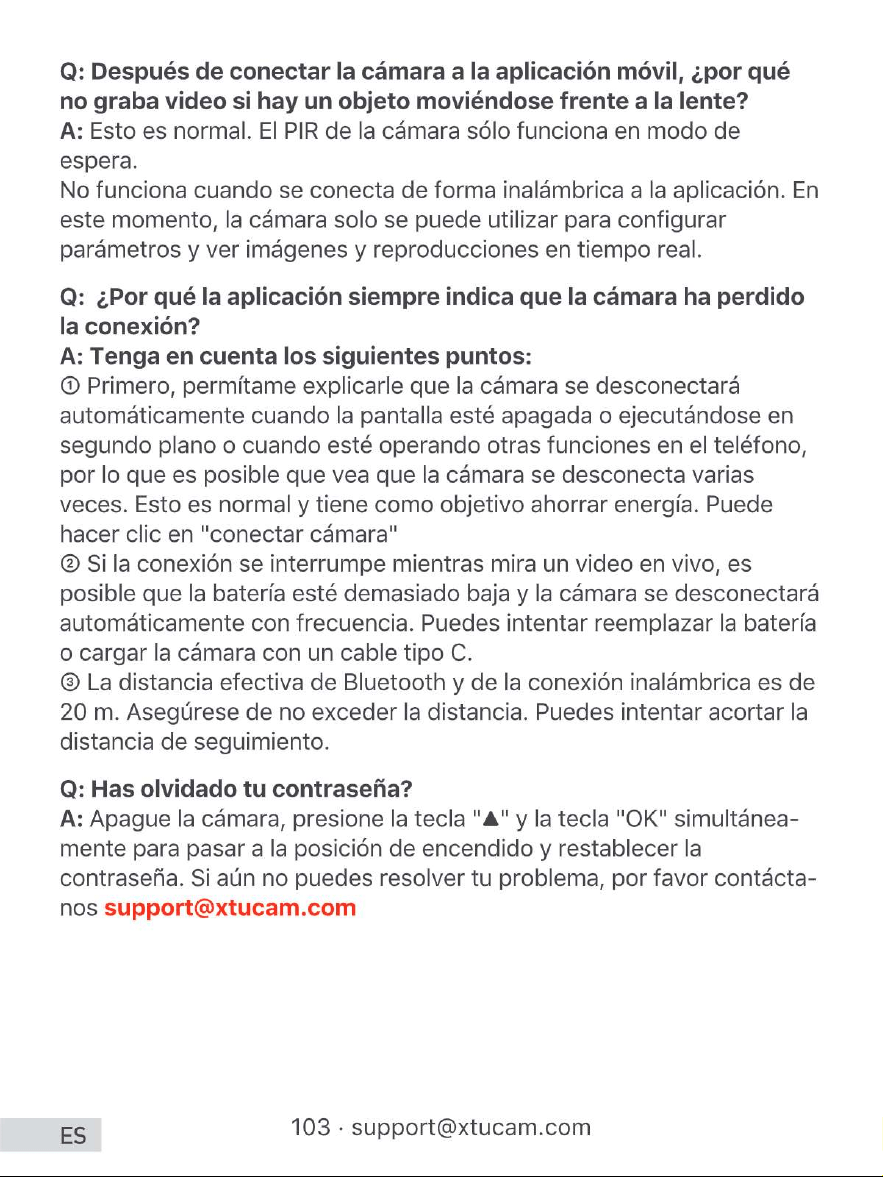 Q: Después de conectar la cámara a la aplicación móvil, ¿por qué no graba video si hay un objeto moviéndose frente a la lente?
A: Esto es normal. El PIR de la cámara sólo funciona en modo de espera.
No funciona cuando se conecta de forma inalámbrica a la aplicación. En este momento, la cámara solo se puede utilizar para configurar parámetros y ver imágenes y reproducciones en tiempo real.

Q: ¿Por qué la aplicación siempre indica que la cámara ha perdido la conexión?
A: Tenga en cuenta los siguientes puntos:
① Primero, permítame explicarle que la cámara se desconectará automáticamente cuando la pantalla esté apagada o ejecutándose en segundo plano o cuando esté operando otras funciones en el teléfono, por lo que es posible que vea que la cámara se desconecta varias veces. Esto es normal y tiene como objetivo ahorrar energía. Puede hacer clic en "conectar cámara"
② Si la conexión se interrumpe mientras mira un video en vivo, es posible que la batería esté demasiado baja y la cámara se desconectará automáticamente con frecuencia. Puedes intentar reemplazar la batería o cargar la cámara con un cable tipo C.
③ La distancia efectiva de Bluetooth y de la conexión inalámbrica es de 20 m. Asegúrese de no exceder la distancia. Puedes intentar acortar la distancia de seguimiento.

Q: Has olvidado tu contraseña?
A: Apague la cámara, presione la tecla "▲" y la tecla "OK" simultáneamente para pasar a la posición de encendido y restablecer la contraseña. Si aún no puedes resolver tu problema, por favor contáctanos support@xtucam.com

ES
103 · support@xtucam.com